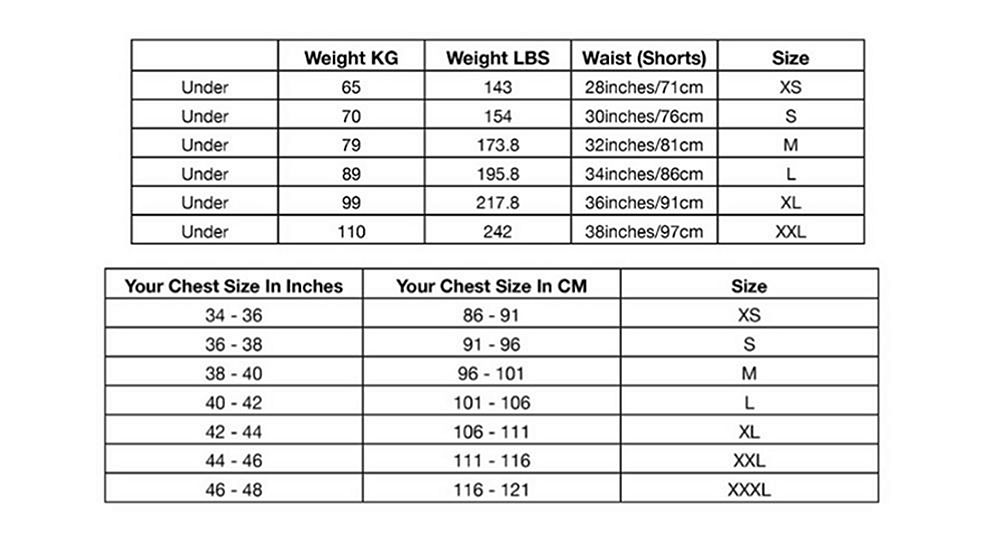 | | Weight KG | Weight LBS | Waist (Shorts) | Size |
|---|---|---|---|---|
| Under | 65 | 143 | 28inches/71cm | XS |
| Under | 70 | 154 | 30inches/76cm | S |
| Under | 79 | 173.8 | 32inches/81cm | M |
| Under | 89 | 195.8 | 34inches/86cm | L |
| Under | 99 | 217.8 | 36inches/91cm | XL |
| Under | 110 | 242 | 38inches/97cm | XXL |

| Your Chest Size In Inches | Your Chest Size In CM | Size |
|---|---|---|
| 34 - 36 | 86 - 91 | XS |
| 36 - 38 | 91 - 96 | S |
| 38 - 40 | 96 - 101 | M |
| 40 - 42 | 101 - 106 | L |
| 42 - 44 | 106 - 111 | XL |
| 44 - 46 | 111 - 116 | XXL |
| 46 - 48 | 116 - 121 | XXXL |